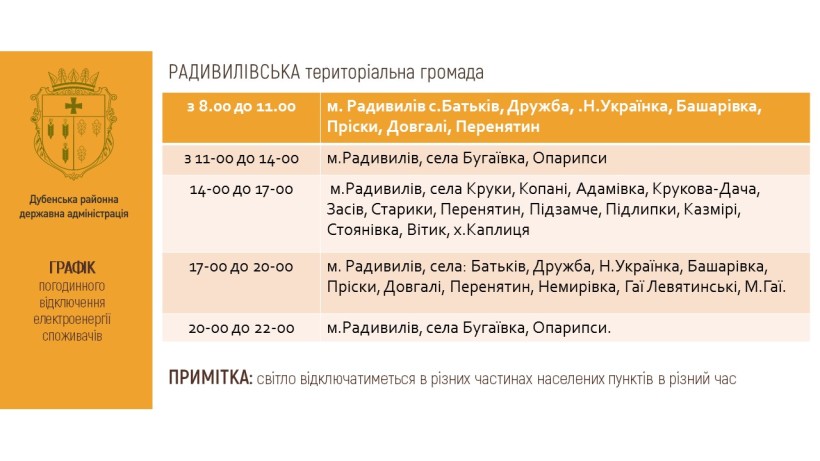 Дубенська районна державна адміністрація

ГРАФІК погодинного відключення електроенергії споживачів

РАДИВИЛІВСЬКА територіальна громада

| з 8.00 до 11.00 | м. Радивилів с.Батьків, Дружба, .Н.Українка, Башарівка, Пріски, Довгалі, Перенятин |
|---|---|
| з 11-00 до 14-00 | м.Радивилів, села Бугаївка, Опарипси |
| 14-00 до 17-00 | м.Радивилів, села Круки, Копані, Адамівка, Крукова-Дача, Засів, Старики, Перенятин, Підзамче, Підлипки, Казмірі, Стоянівка, Вітик, х.Каплиця |
| 17-00 до 20-00 | м. Радивилів, села: Батьків, Дружба, Н.Українка, Башарівка, Пріски, Довгалі, Перенятин, Немирівка, Гаї Левятинські, М.Гаї. |
| 20-00 до 22-00 | м.Радивилів, села Бугаївка, Опарипси. |

ПРИМІТКА: світло відключатиметься в різних частинах населених пунктів в різний час